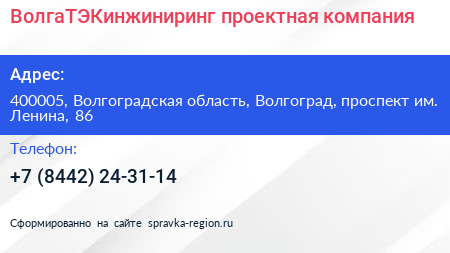 ВолгаТЭКинжиниринг проектная компания

Адрес:

400005, Волгоградская область, Волгоград, проспект им. Ленина, 86

Телефон:

+7 (8442) 24-31-14

Сформированно на сайте spravka-region.ru